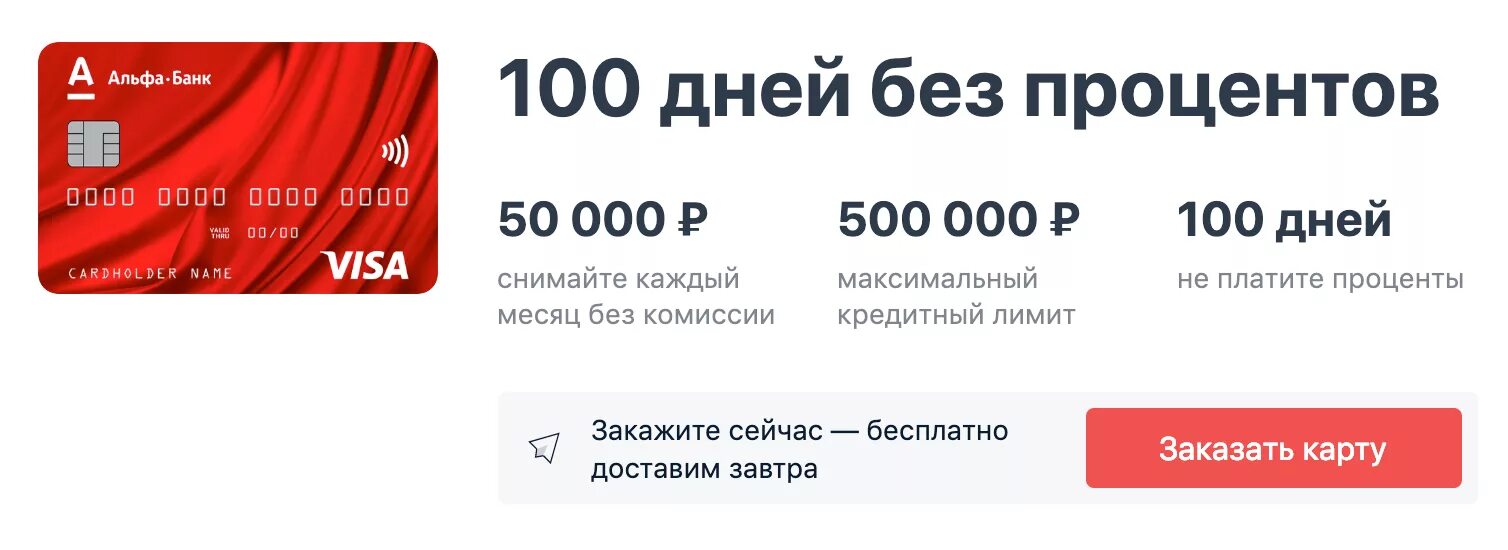 А Альфа·Банк

0000 0000 0000 0000

VALID THRU 00/00

CARDHOLDER NAME

VISA

100 дней без процентов

50 000 ₽
снимайте каждый месяц без комиссии

500 000 ₽
максимальный кредитный лимит

100 дней
не платите проценты

Закажите сейчас — бесплатно доставим завтра

Заказать карту